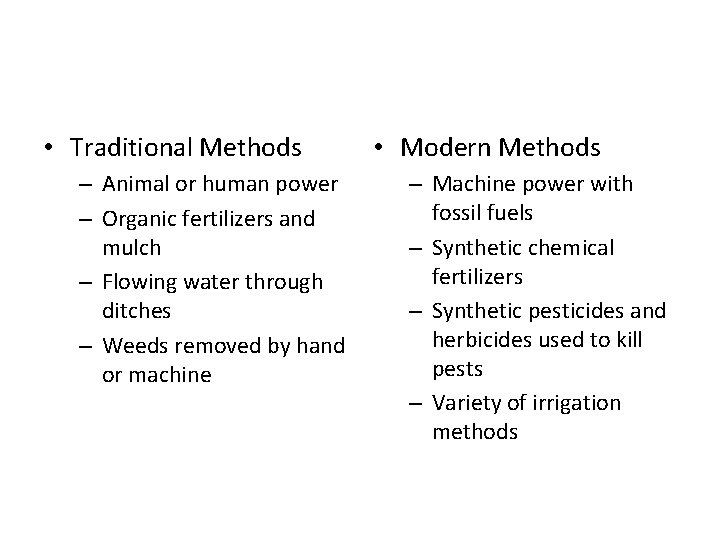 • Traditional Methods
– Animal or human power
– Organic fertilizers and mulch
– Flowing water through ditches
– Weeds removed by hand or machine

• Modern Methods
– Machine power with fossil fuels
– Synthetic chemical fertilizers
– Synthetic pesticides and herbicides used to kill pests
– Variety of irrigation methods